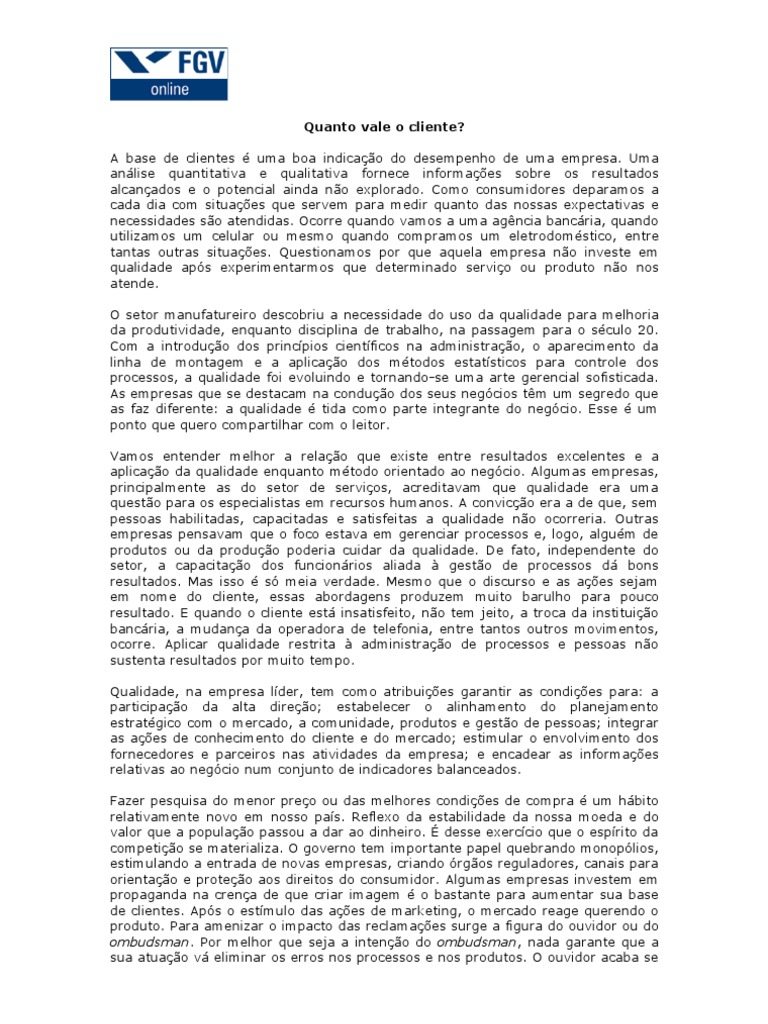 FGV
online

Quanto vale o cliente?

A base de clientes é uma boa indicação do desempenho de uma empresa. Uma análise quantitativa e qualitativa fornece informações sobre os resultados alcançados e o potencial ainda não explorado. Como consumidores deparamos a cada dia com situações que servem para medir quanto das nossas expectativas e necessidades são atendidas. Ocorre quando vamos a uma agência bancária, quando utilizamos um celular ou mesmo quando compramos um eletrodoméstico, entre tantas outras situações. Questionamos por que aquela empresa não investe em qualidade após experimentarmos que determinado serviço ou produto não nos atende.

O setor manufatureiro descobriu a necessidade do uso da qualidade para melhoria da produtividade, enquanto disciplina de trabalho, na passagem para o século 20. Com a introdução dos princípios científicos na administração, o aparecimento da linha de montagem e a aplicação dos métodos estatísticos para controle dos processos, a qualidade foi evoluindo e tornando-se uma arte gerencial sofisticada. As empresas que se destacam na condução dos seus negócios têm um segredo que as faz diferente: a qualidade é tida como parte integrante do negócio. Esse é um ponto que quero compartilhar com o leitor.

Vamos entender melhor a relação que existe entre resultados excelentes e a aplicação da qualidade enquanto método orientado ao negócio. Algumas empresas, principalmente as do setor de serviços, acreditavam que qualidade era uma questão para os especialistas em recursos humanos. A convicção era a de que, sem pessoas habilitadas, capacitadas e satisfeitas a qualidade não ocorreria. Outras empresas pensavam que o foco estava em gerenciar processos e, logo, alguém de produtos ou da produção poderia cuidar da qualidade. De fato, independente do setor, a capacitação dos funcionários aliada à gestão de processos dá bons resultados. Mas isso é só meia verdade. Mesmo que o discurso e as ações sejam em nome do cliente, essas abordagens produzem muito barulho para pouco resultado. E quando o cliente está insatisfeito, não tem jeito, a troca da instituição bancária, a mudança da operadora de telefonia, entre tantos outros movimentos, ocorre. Aplicar qualidade restrita à administração de processos e pessoas não sustenta resultados por muito tempo.

Qualidade, na empresa líder, tem como atribuições garantir as condições para: a participação da alta direção; estabelecer o alinhamento do planejamento estratégico com o mercado, a comunidade, produtos e gestão de pessoas; integrar as ações de conhecimento do cliente e do mercado; estimular o envolvimento dos fornecedores e parceiros nas atividades da empresa; e encadear as informações relativas ao negócio num conjunto de indicadores balanceados.

Fazer pesquisa do menor preço ou das melhores condições de compra é um hábito relativamente novo em nosso país. Reflexo da estabilidade da nossa moeda e do valor que a população passou a dar ao dinheiro. É desse exercício que o espírito da competição se materializa. O governo tem importante papel quebrando monopólios, estimulando a entrada de novas empresas, criando órgãos reguladores, canais para orientação e proteção aos direitos do consumidor. Algumas empresas investem em propaganda na crença de que criar imagem é o bastante para aumentar sua base de clientes. Após o estímulo das ações de marketing, o mercado reage querendo o produto. Para amenizar o impacto das reclamações surge a figura do ouvidor ou do ombudsman. Por melhor que seja a intenção do ombudsman, nada garante que a sua atuação vá eliminar os erros nos processos e nos produtos. O ouvidor acaba se